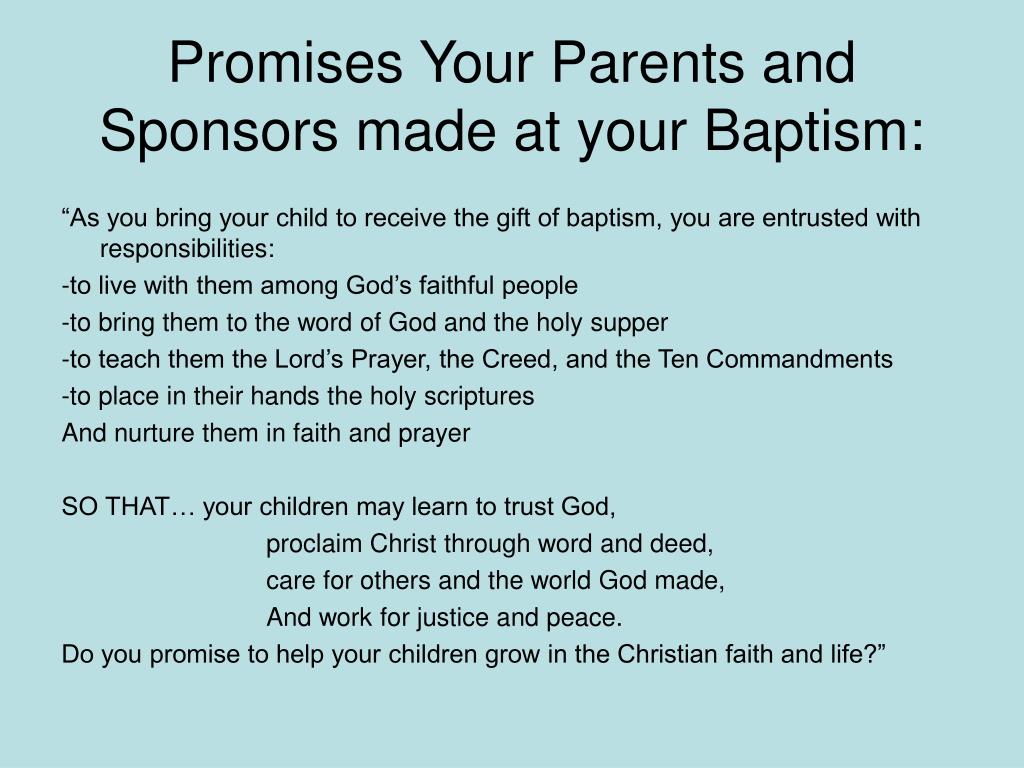 Promises Your Parents and Sponsors made at your Baptism:

“As you bring your child to receive the gift of baptism, you are entrusted with responsibilities:
-to live with them among God’s faithful people
-to bring them to the word of God and the holy supper
-to teach them the Lord’s Prayer, the Creed, and the Ten Commandments
-to place in their hands the holy scriptures
And nurture them in faith and prayer

SO THAT… your children may learn to trust God,
proclaim Christ through word and deed,
care for others and the world God made,
And work for justice and peace.
Do you promise to help your children grow in the Christian faith and life?”